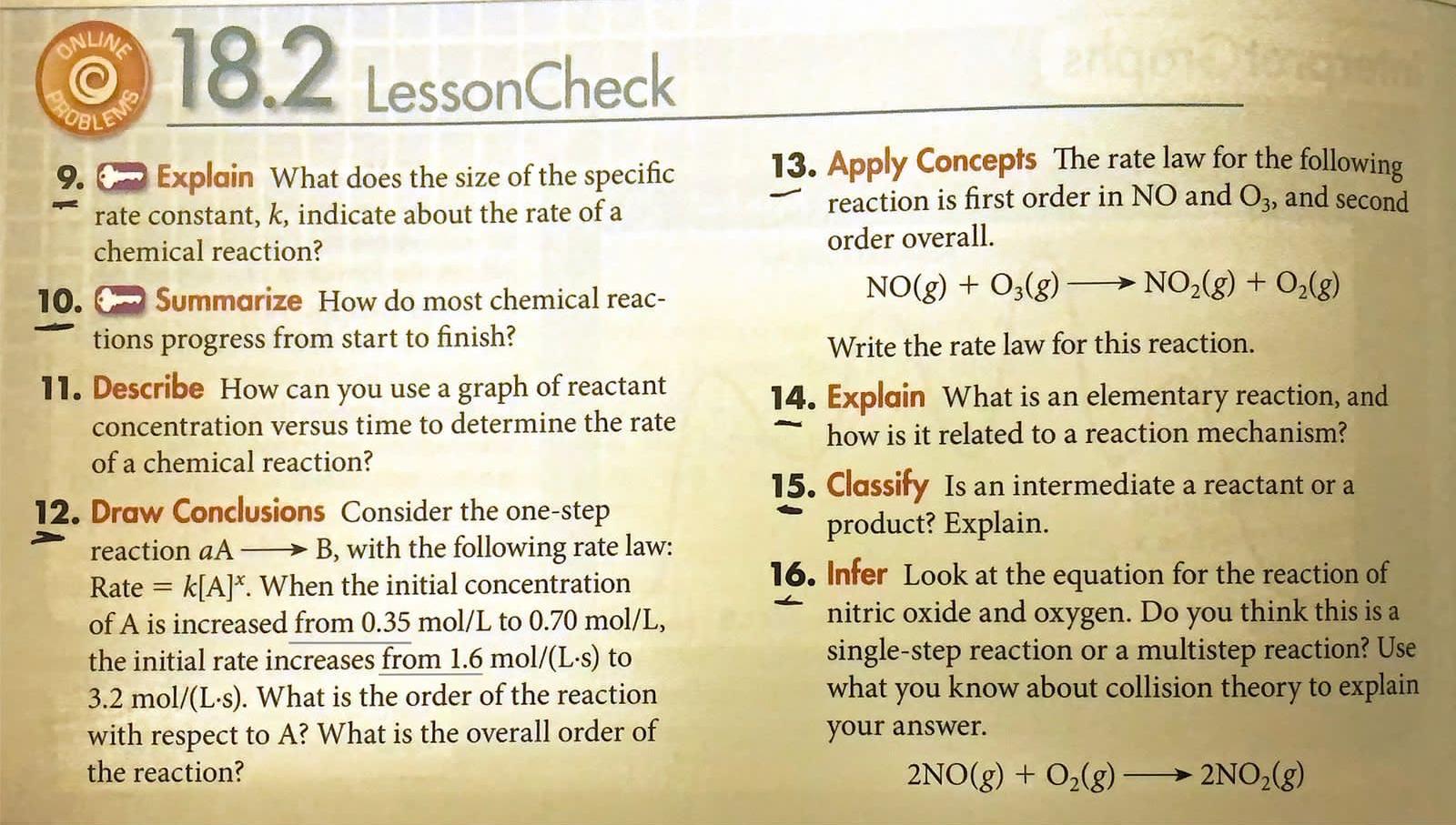 ONLINE PROBLEMS

18.2 LessonCheck

9. Explain What does the size of the specific rate constant, $k$, indicate about the rate of a chemical reaction?

10. Summarize How do most chemical reactions progress from start to finish?

11. Describe How can you use a graph of reactant concentration versus time to determine the rate of a chemical reaction?

12. Draw Conclusions Consider the one-step reaction $aA \longrightarrow B$, with the following rate law: Rate $= k[A]^x$. When the initial concentration of A is increased from 0.35 mol/L to 0.70 mol/L, the initial rate increases from 1.6 mol/(L·s) to 3.2 mol/(L·s). What is the order of the reaction with respect to A? What is the overall order of the reaction?

13. Apply Concepts The rate law for the following reaction is first order in NO and $O_3$, and second order overall.

$NO(g) + O_3(g) \longrightarrow NO_2(g) + O_2(g)$

Write the rate law for this reaction.

14. Explain What is an elementary reaction, and how is it related to a reaction mechanism?

15. Classify Is an intermediate a reactant or a product? Explain.

16. Infer Look at the equation for the reaction of nitric oxide and oxygen. Do you think this is a single-step reaction or a multistep reaction? Use what you know about collision theory to explain your answer.

$2NO(g) + O_2(g) \longrightarrow 2NO_2(g)$